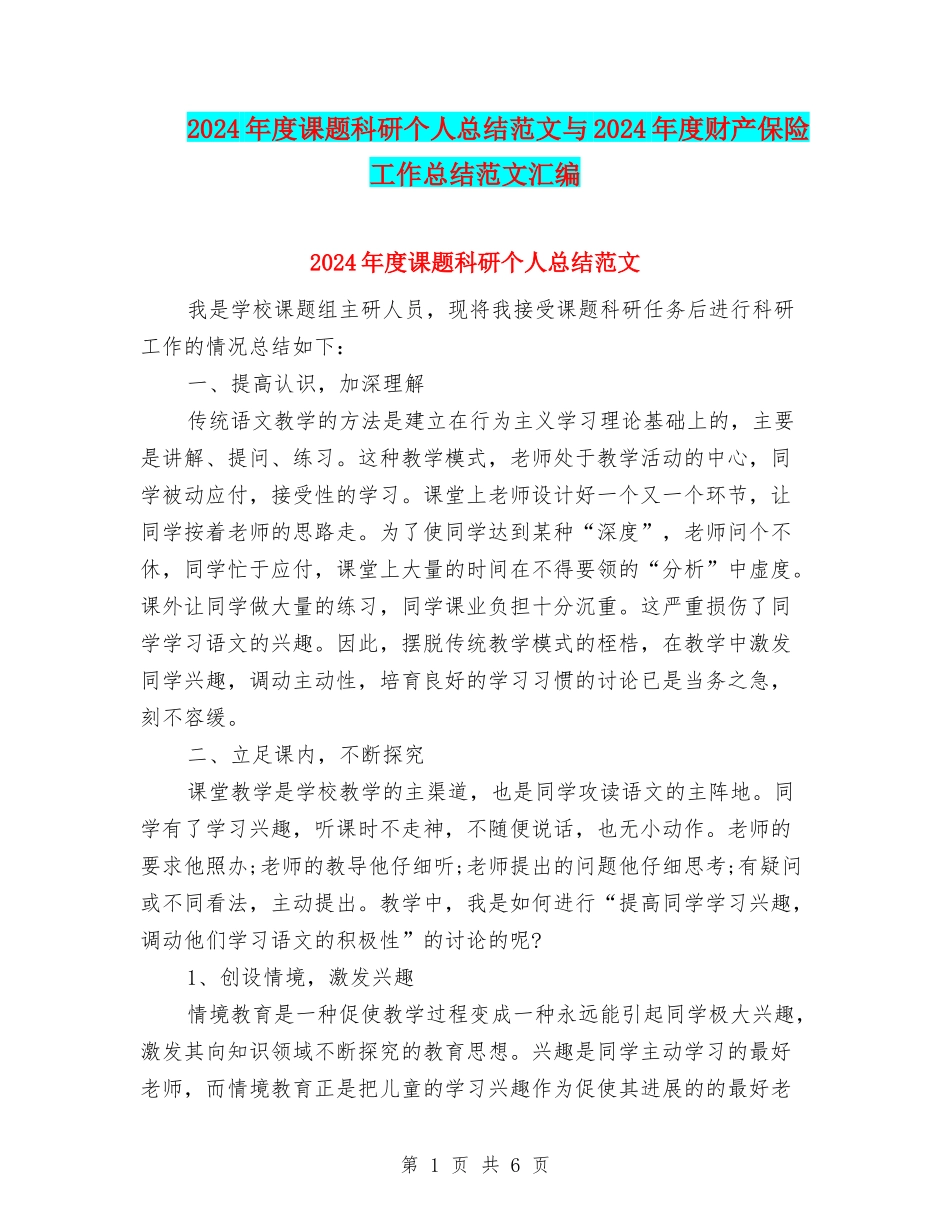 2024年度课题科研个人总结范文与2024年度财产保险工作总结范文汇编

2024年度课题科研个人总结范文

我是学校课题组主研人员，现将我接受课题科研任务后进行科研工作的情况总结如下：

一、提高认识，加深理解

传统语文教学的方法是建立在行为主义学习理论基础上的，主要是讲解、提问、练习。这种教学模式，老师处于教学活动的中心，同学被动应付，接受性的学习。课堂上老师设计好一个又一个环节，让同学按着老师的思路走。为了使同学达到某种“深度”，老师问个不休，同学忙于应付，课堂上大量的时间在不得要领的“分析”中虚度。课外让同学做大量的练习，同学课业负担十分沉重。这严重损伤了同学学习语文的兴趣。因此，摆脱传统教学模式的桎梏，在教学中激发同学兴趣，调动主动性，培育良好的学习习惯的讨论已是当务之急，刻不容缓。

二、立足课内，不断探究

课堂教学是学校教学的主渠道，也是同学攻读语文的主阵地。同学有了学习兴趣，听课时不走神，不随便说话，也无小动作。老师的要求他照办;老师的教导他仔细听;老师提出的问题他仔细思考;有疑问或不同看法，主动提出。教学中，我是如何进行“提高同学学习兴趣，调动他们学习语文的积极性”的讨论的呢?

1、创设情境，激发兴趣

情境教育是一种促使教学过程变成一种永远能引起同学极大兴趣，激发其向知识领域不断探究的教育思想。兴趣是同学主动学习的最好老师，而情境教育正是把儿童的学习兴趣作为促使其进展的的最好老

第 1 页 共 6 页